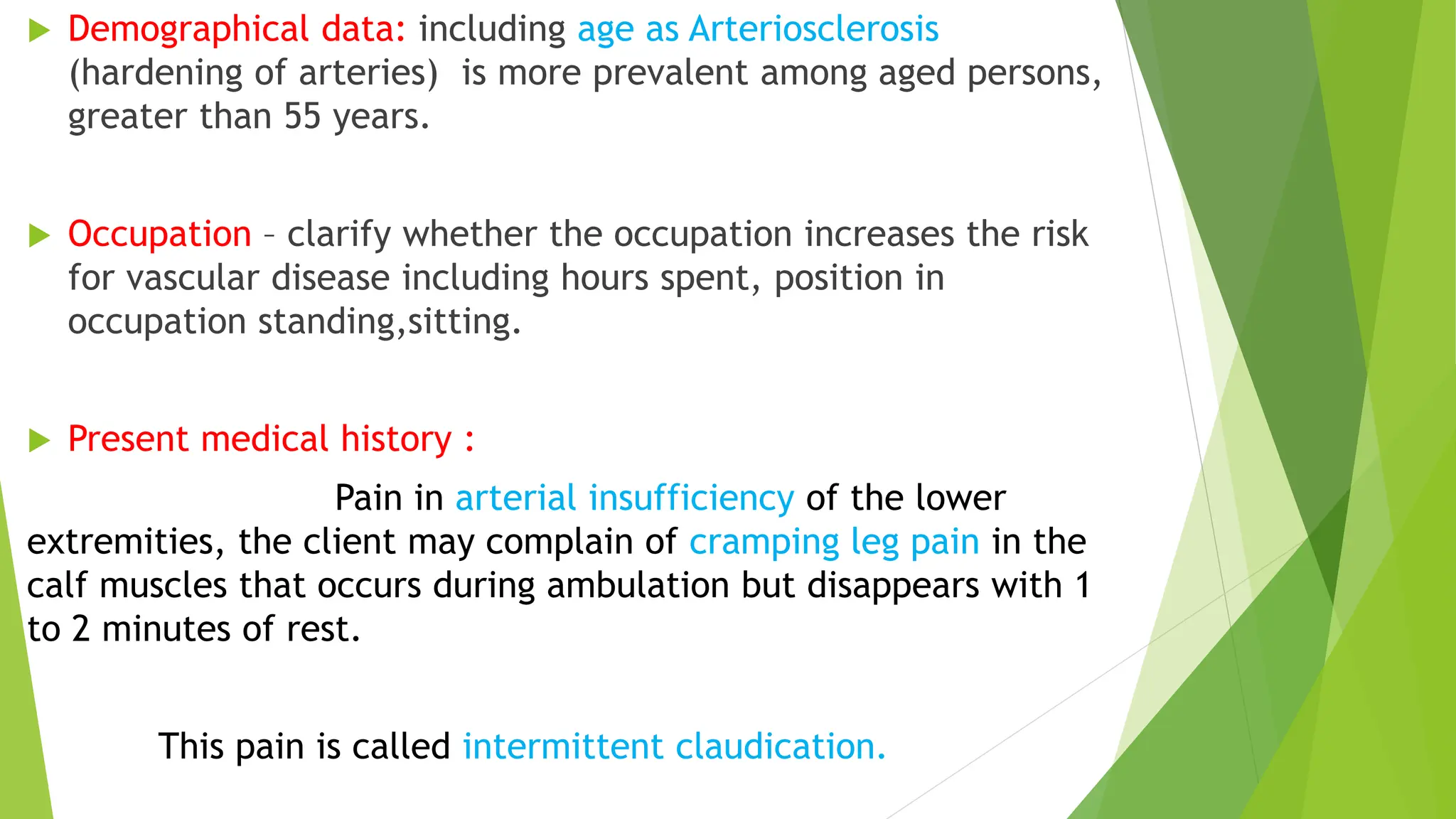 Demographical data: including age as Arteriosclerosis (hardening of arteries) is more prevalent among aged persons, greater than 55 years.

Occupation – clarify whether the occupation increases the risk for vascular disease including hours spent, position in occupation standing,sitting.

Present medical history :

Pain in arterial insufficiency of the lower extremities, the client may complain of cramping leg pain in the calf muscles that occurs during ambulation but disappears with 1 to 2 minutes of rest.

This pain is called intermittent claudication.